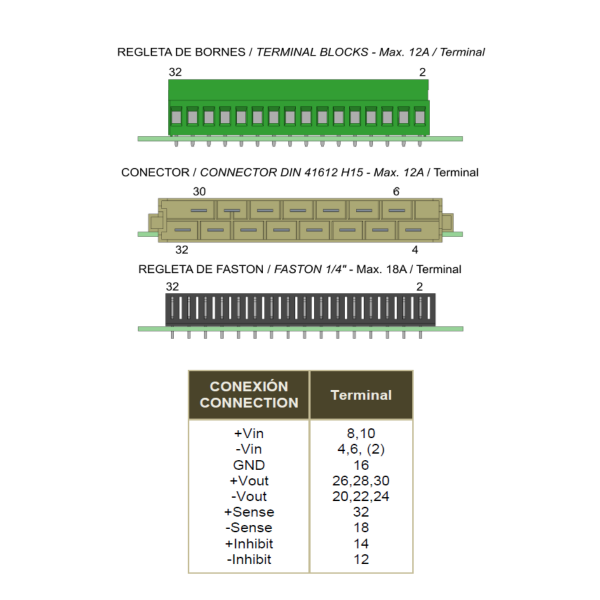 REGLETA DE BORNES / TERMINAL BLOCKS - Max. 12A / Terminal

32

2

CONECTOR / CONNECTOR DIN 41612 H15 - Max. 12A / Terminal

30

6

32

4

REGLETA DE FASTON / FASTON 1/4" - Max. 18A / Terminal

32

2

| CONEXIÓN CONNECTION | Terminal |
|---|---|
| +Vin | 8,10 |
| -Vin | 4,6, (2) |
| GND | 16 |
| +Vout | 26,28,30 |
| -Vout | 20,22,24 |
| +Sense | 32 |
| -Sense | 18 |
| +Inhibit | 14 |
| -Inhibit | 12 |